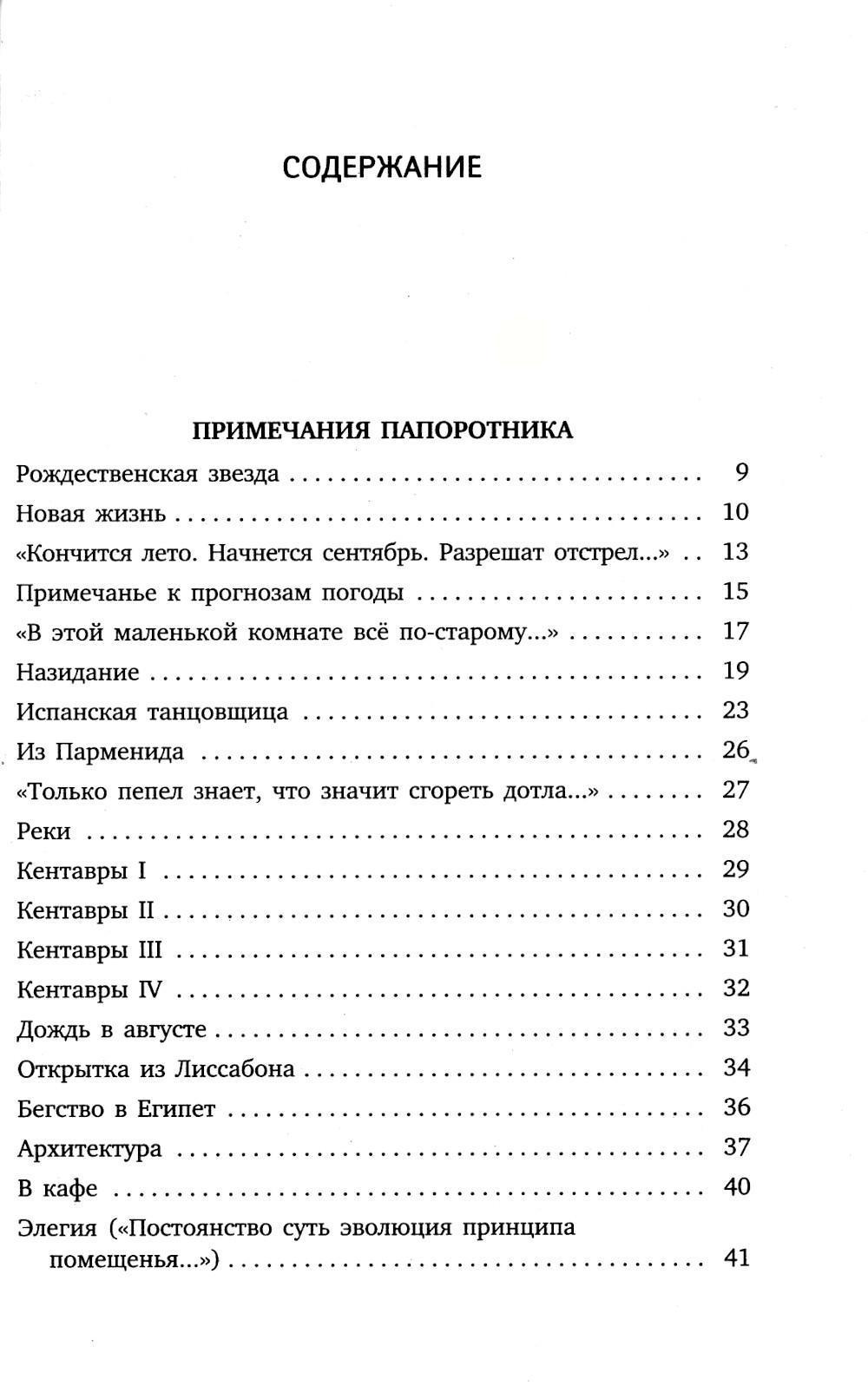 СОДЕРЖАНИЕ

ПРИМЕЧАНИЯ ПАПОРОТНИКА

Рождественская звезда 9
Новая жизнь 10
«Кончится лето. Начнется сентябрь. Разрешат отстрел...» 13
Примечанье к прогнозам погоды 15
«В этой маленькой комнате всё по-старому...» 17
Назидание 19
Испанская танцовщица 23
Из Парменида 26
«Только пепел знает, что значит сгореть дотла...» 27
Реки 28
Кентавры I 29
Кентавры II 30
Кентавры III 31
Кентавры IV 32
Дождь в августе 33
Открытка из Лиссабона 34
Бегство в Египет 36
Архитектура 37
В кафе 40
Элегия («Постоянство суть эволюция принципа помещенья...») 41